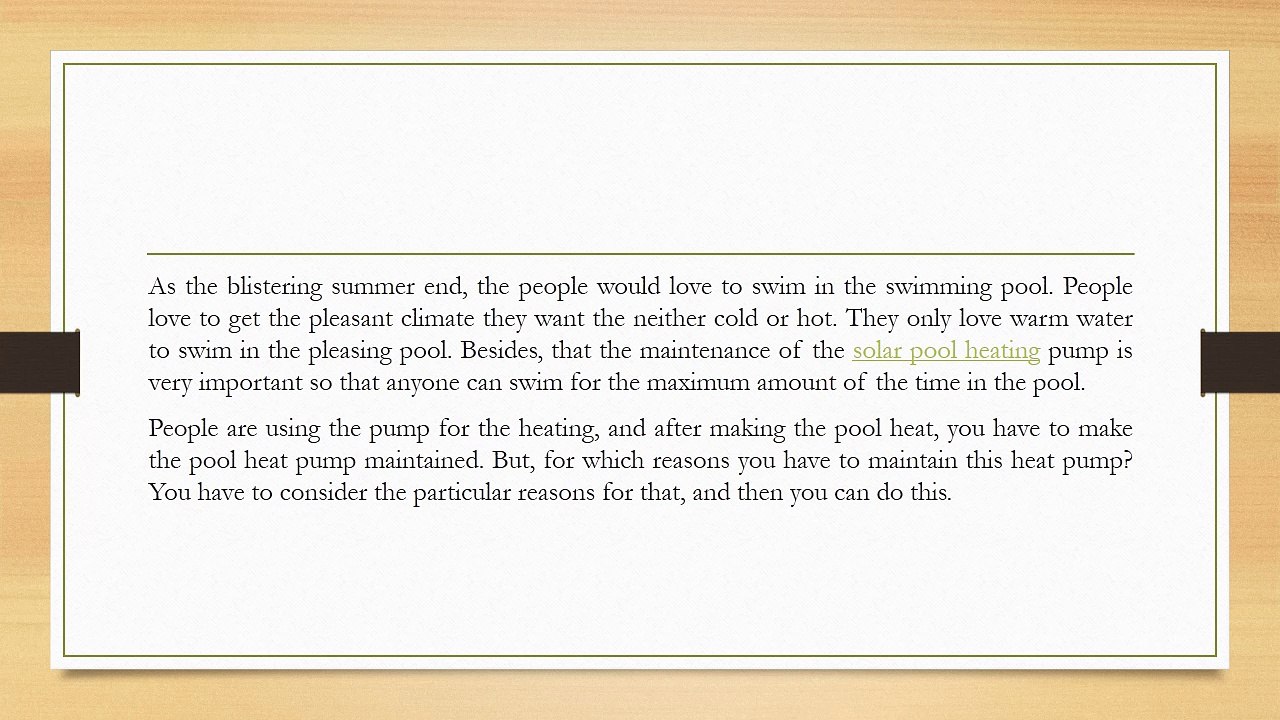 As the blistering summer end, the people would love to swim in the swimming pool. People love to get the pleasant climate they want the neither cold or hot. They only love warm water to swim in the pleasing pool. Besides, that the maintenance of the solar pool heating pump is very important so that anyone can swim for the maximum amount of the time in the pool.

People are using the pump for the heating, and after making the pool heat, you have to make the pool heat pump maintained. But, for which reasons you have to maintain this heat pump? You have to consider the particular reasons for that, and then you can do this.